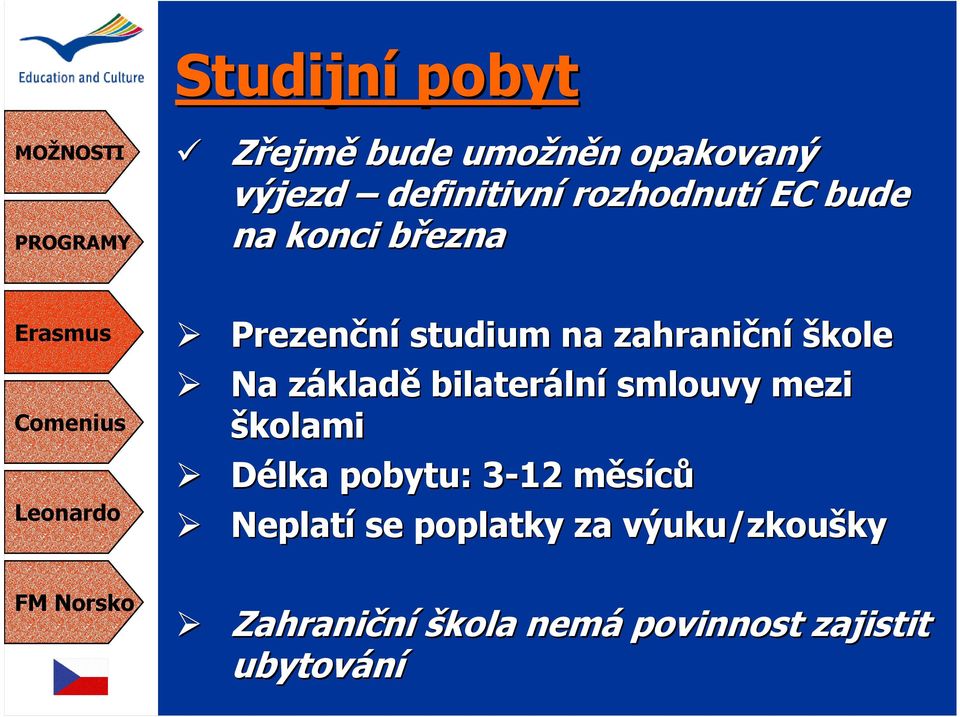 Education and Culture

MOŽNOSTI

PROGRAMY

Erasmus

Comenius

Leonardo

FM Norsko

Studijní pobyt

✓ Zřejmě bude umožněn opakovaný výjezd – definitivní rozhodnutí EC bude na konci března

➢ Prezenční studium na zahraniční škole
➢ Na základě bilaterální smlouvy mezi školami
➢ Délka pobytu: 3-12 měsíců
➢ Neplatí se poplatky za výuku/zkoušky

➢ Zahraniční škola nemá povinnost zajistit ubytování